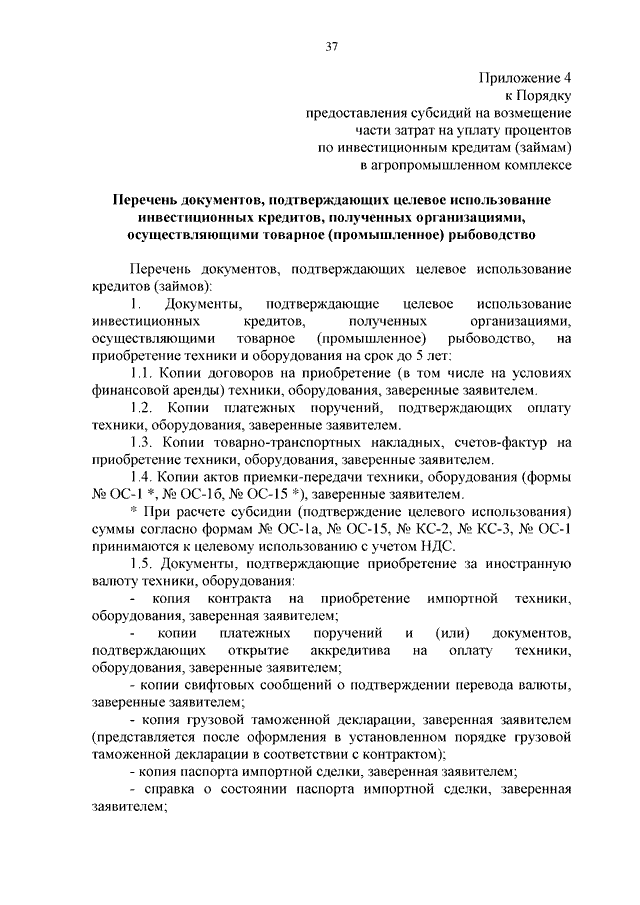 37

Приложение 4
к Порядку
предоставления субсидий на возмещение
части затрат на уплату процентов
по инвестиционным кредитам (займам)
в агропромышленном комплексе

Перечень документов, подтверждающих целевое использование инвестиционных кредитов, полученных организациями, осуществляющими товарное (промышленное) рыбоводство

Перечень документов, подтверждающих целевое использование кредитов (займов):

1. Документы, подтверждающие целевое использование инвестиционных кредитов, полученных организациями, осуществляющими товарное (промышленное) рыбоводство, на приобретение техники и оборудования на срок до 5 лет:

1.1. Копии договоров на приобретение (в том числе на условиях финансовой аренды) техники, оборудования, заверенные заявителем.

1.2. Копии платежных поручений, подтверждающих оплату техники, оборудования, заверенные заявителем.

1.3. Копии товарно-транспортных накладных, счетов-фактур на приобретение техники, оборудования, заверенные заявителем.

1.4. Копии актов приемки-передачи техники, оборудования (формы № ОС-1 *, № ОС-1б, № ОС-15 *), заверенные заявителем.

* При расчете субсидии (подтверждение целевого использования) суммы согласно формам № ОС-1а, № ОС-15, № КС-2, № КС-3, № ОС-1 принимаются к целевому использованию с учетом НДС.

1.5. Документы, подтверждающие приобретение за иностранную валюту техники, оборудования:

- копия контракта на приобретение импортной техники, оборудования, заверенная заявителем;

- копии платежных поручений и (или) документов, подтверждающих открытие аккредитива на оплату техники, оборудования, заверенные заявителем;

- копии свифтовых сообщений о подтверждении перевода валюты, заверенные заявителем;

- копия грузовой таможенной декларации, заверенная заявителем (представляется после оформления в установленном порядке грузовой таможенной декларации в соответствии с контрактом);

- копия паспорта импортной сделки, заверенная заявителем;

- справка о состоянии паспорта импортной сделки, заверенная заявителем;